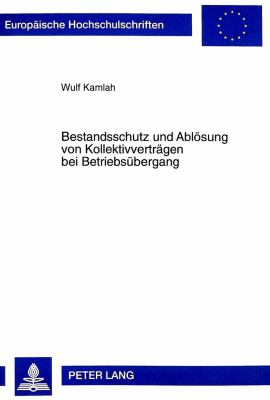 Europäische Hochschulschriften

Wulf Kamlah

Bestandsschutz und Ablösung von Kollektivverträgen bei Betriebsübergang

PETER LANG